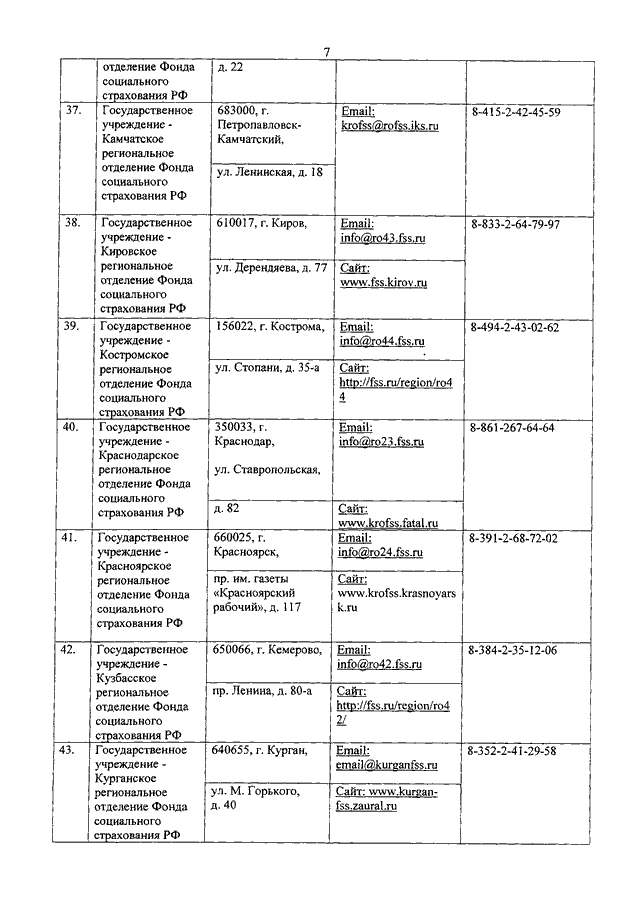 7

| | отделение Фонда социального страхования РФ | д. 22 | | |
|---|---|---|---|---|
| 37. | Государственное учреждение - Камчатское региональное отделение Фонда социального страхования РФ | 683000, г. Петропавловск-Камчатский, ул. Ленинская, д. 18 | Email: krofss@rofss.iks.ru | 8-415-2-42-45-59 |
| 38. | Государственное учреждение - Кировское региональное отделение Фонда социального страхования РФ | 610017, г. Киров, ул. Дерендяева, д. 77 | Email: info@ro43.fss.ru Сайт: www.fss.kirov.ru | 8-833-2-64-79-97 |
| 39. | Государственное учреждение - Костромское региональное отделение Фонда социального страхования РФ | 156022, г. Кострома, ул. Стопани, д. 35-а | Email: info@ro44.fss.ru Сайт: http://fss.ru/region/ro44 | 8-494-2-43-02-62 |
| 40. | Государственное учреждение - Краснодарское региональное отделение Фонда социального страхования РФ | 350033, г. Краснодар, ул. Ставропольская, д. 82 | Email: info@ro23.fss.ru Сайт: www.krofss.fatal.ru | 8-861-267-64-64 |
| 41. | Государственное учреждение - Красноярское региональное отделение Фонда социального страхования РФ | 660025, г. Красноярск, пр. им. газеты «Красноярский рабочий», д. 117 | Email: info@ro24.fss.ru Сайт: www.krofss.krasnoyarsk.ru | 8-391-2-68-72-02 |
| 42. | Государственное учреждение - Кузбасское региональное отделение Фонда социального страхования РФ | 650066, г. Кемерово, пр. Ленина, д. 80-а | Email: info@ro42.fss.ru Сайт: http://fss.ru/region/ro42/ | 8-384-2-35-12-06 |
| 43. | Государственное учреждение - Курганское региональное отделение Фонда социального страхования РФ | 640655, г. Курган, ул. М. Горького, д. 40 | Email: email@kurganfss.ru Сайт: www.kurgan-fss.zaural.ru | 8-352-2-41-29-58 |